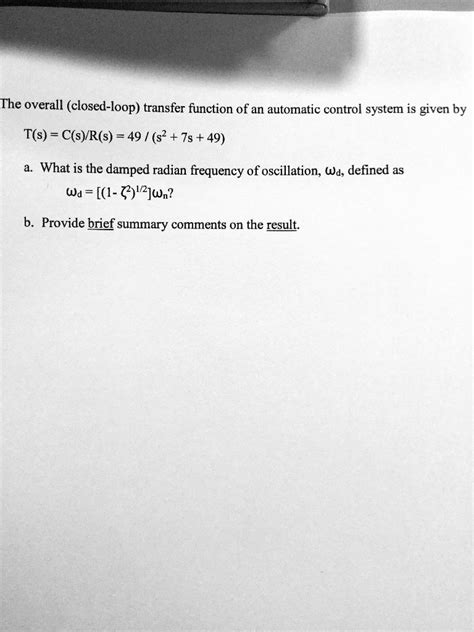 The overall (closed-loop) transfer function of an automatic control system is given by

$T(s) = C(s)/R(s) = 49 / (s^2 + 7s + 49)$

a. What is the damped radian frequency of oscillation, $\omega_d$, defined as $\omega_d = [(1 - \zeta^2)^{1/2}]\omega_n$?

b. Provide brief summary comments on the result.